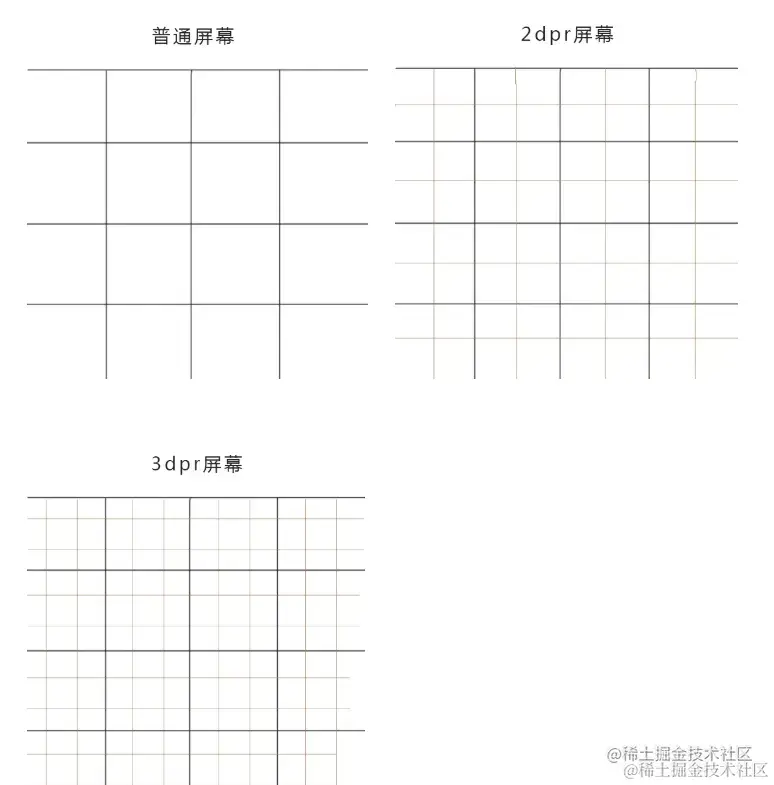 普通屏幕

2dpr屏幕

3dpr屏幕

@稀土掘金技术社区
@稀土掘金技术社区